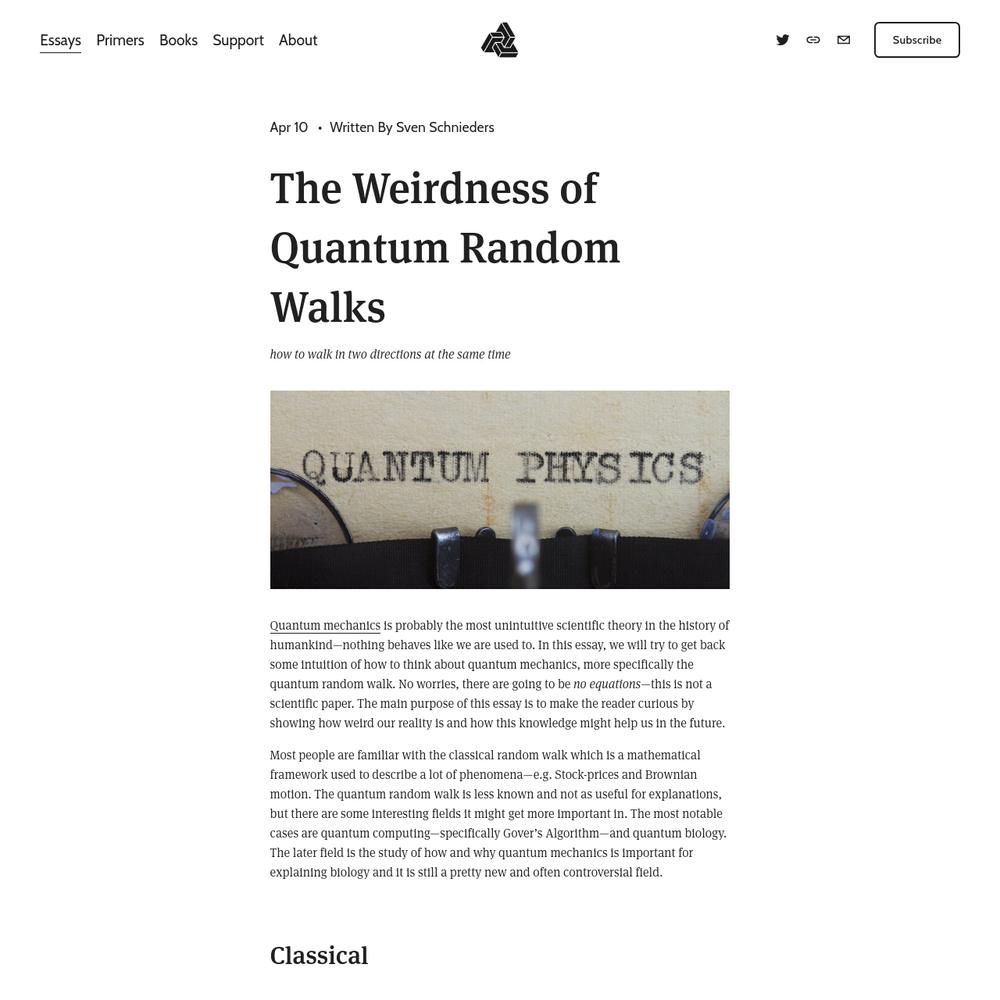 Essays Primers Books Support About

Subscribe

Apr 10 • Written By Sven Schnieders

The Weirdness of Quantum Random Walks

how to walk in two directions at the same time

QUANTUM PHYSICS

Quantum mechanics is probably the most unintuitive scientific theory in the history of humankind—nothing behaves like we are used to. In this essay, we will try to get back some intuition of how to think about quantum mechanics, more specifically the quantum random walk. No worries, there are going to be no equations—this is not a scientific paper. The main purpose of this essay is to make the reader curious by showing how weird our reality is and how this knowledge might help us in the future.

Most people are familiar with the classical random walk which is a mathematical framework used to describe a lot of phenomena—e.g. Stock-prices and Brownian motion. The quantum random walk is less known and not as useful for explanations, but there are some interesting fields it might get more important in. The most notable cases are quantum computing—specifically Gover's Algorithm—and quantum biology. The later field is the study of how and why quantum mechanics is important for explaining biology and it is still a pretty new and often controversial field.

Classical